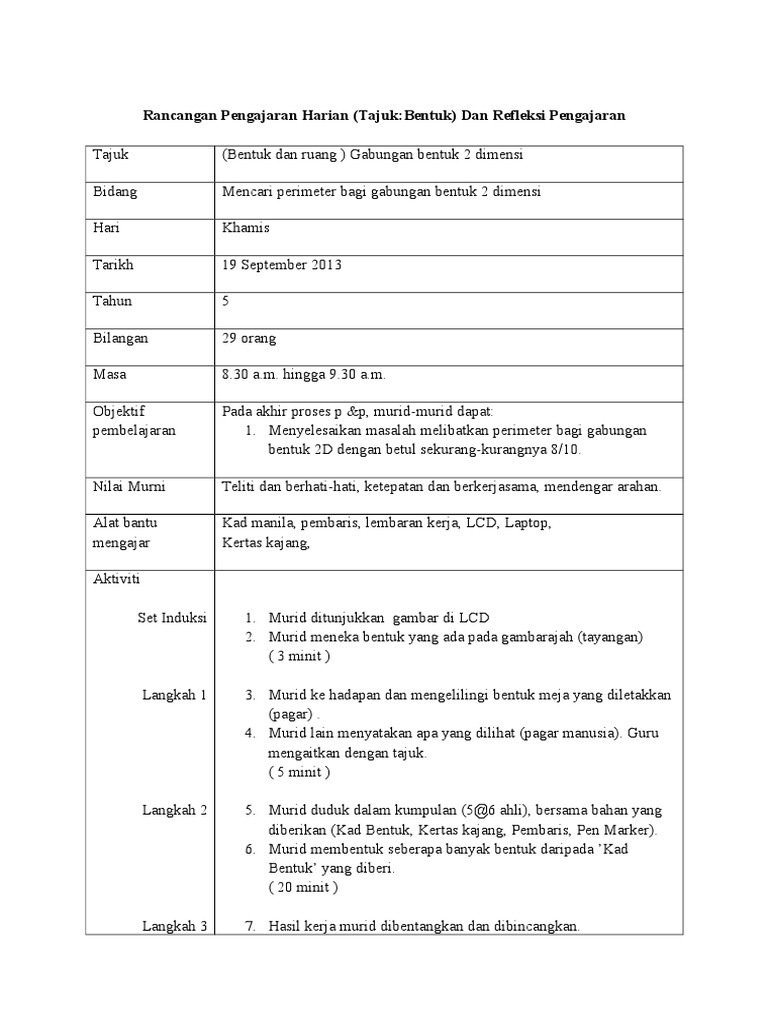 Rancangan Pengajaran Harian (Tajuk:Bentuk) Dan Refleksi Pengajaran

| | |
|---|---|
| Tajuk | (Bentuk dan ruang ) Gabungan bentuk 2 dimensi |
| Bidang | Mencari perimeter bagi gabungan bentuk 2 dimensi |
| Hari | Khamis |
| Tarikh | 19 September 2013 |
| Tahun | 5 |
| Bilangan | 29 orang |
| Masa | 8.30 a.m. hingga 9.30 a.m. |
| Objektif pembelajaran | Pada akhir proses p &p, murid-murid dapat: 1. Menyelesaikan masalah melibatkan perimeter bagi gabungan bentuk 2D dengan betul sekurang-kurangnya 8/10. |
| Nilai Murni | Teliti dan berhati-hati, ketepatan dan berkerjasama, mendengar arahan. |
| Alat bantu mengajar | Kad manila, pembaris, lembaran kerja, LCD, Laptop, Kertas kajang, |
| Aktiviti | |
| Set Induksi | 1. Murid ditunjukkan gambar di LCD 2. Murid meneka bentuk yang ada pada gambarajah (tayangan) ( 3 minit ) |
| Langkah 1 | 3. Murid ke hadapan dan mengelilingi bentuk meja yang diletakkan (pagar) . 4. Murid lain menyatakan apa yang dilihat (pagar manusia). Guru mengaitkan dengan tajuk. ( 5 minit ) |
| Langkah 2 | 5. Murid duduk dalam kumpulan (5@6 ahli), bersama bahan yang diberikan (Kad Bentuk, Kertas kajang, Pembaris, Pen Marker). 6. Murid membentuk seberapa banyak bentuk daripada 'Kad Bentuk' yang diberi. ( 20 minit ) |
| Langkah 3 | 7. Hasil kerja murid dibentangkan dan dibincangkan. |